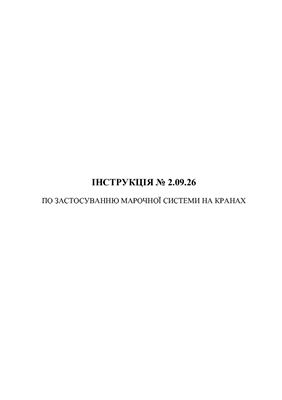 ІНСТРУКЦІЯ № 2.09.26

ПО ЗАСТОСУВАННЮ МАРОЧНОЇ СИСТЕМИ НА КРАНАХ